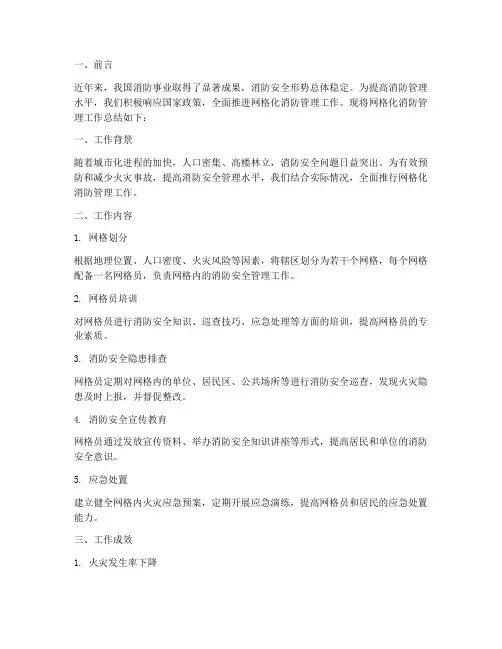 一、前言

近年来，我国消防事业取得了显著成果，消防安全形势总体稳定。为提高消防管理水平，我们积极响应国家政策，全面推进网格化消防管理工作。现将网格化消防管理工作总结如下：

一、工作背景

随着城市化进程的加快，人口密集、高楼林立，消防安全问题日益突出。为有效预防和减少火灾事故，提高消防安全管理水平，我们结合实际情况，全面推行网格化消防管理工作。

二、工作内容

1. 网格划分

根据地理位置、人口密度、火灾风险等因素，将辖区划分为若干个网格，每个网格配备一名网格员，负责网格内的消防安全管理工作。

2. 网格员培训

对网格员进行消防安全知识、巡查技巧、应急处理等方面的培训，提高网格员的专业素质。

3. 消防安全隐患排查

网格员定期对网格内的单位、居民区、公共场所等进行消防安全巡查，发现火灾隐患及时上报，并督促整改。

4. 消防安全宣传教育

网格员通过发放宣传资料、举办消防安全知识讲座等形式，提高居民和单位的消防安全意识。

5. 应急处置

建立健全网格内火灾应急预案，定期开展应急演练，提高网格员和居民的应急处置能力。

三、工作成效

1. 火灾发生率下降